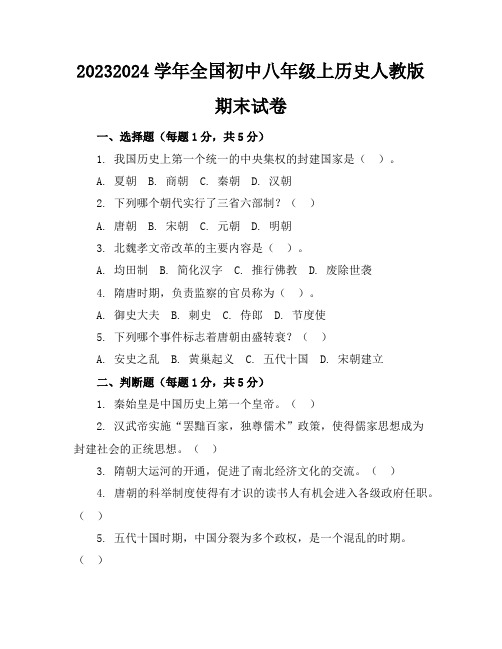 20232024 学年全国初中八年级上历史人教版

期末试卷

一、选择题（每题 1 分，共 5 分）

1. 我国历史上第一个统一的中央集权的封建国家是（ ）。

A. 夏朝 B. 商朝 C. 秦朝 D. 汉朝

2. 下列哪个朝代实行了三省六部制？（ ）

A. 唐朝 B. 宋朝 C. 元朝 D. 明朝

3. 北魏孝文帝改革的主要内容是（ ）。

A. 均田制 B. 简化汉字 C. 推行佛教 D. 废除世袭

4. 隋唐时期，负责监察的官员称为（ ）。

A. 御史大夫 B. 刺史 C. 侍郎 D. 节度使

5. 下列哪个事件标志着唐朝由盛转衰？（ ）

A. 安史之乱 B. 黄巢起义 C. 五代十国 D. 宋朝建立

二、判断题（每题 1 分，共 5 分）

1. 秦始皇是中国历史上第一个皇帝。（ ）

2. 汉武帝实施“罢黜百家，独尊儒术”政策，使得儒家思想成为封建社会的正统思想。（ ）

3. 隋朝大运河的开通，促进了南北经济文化的交流。（ ）

4. 唐朝的科举制度使得有才识的读书人有机会进入各级政府任职。（ ）

5. 五代十国时期，中国分裂为多个政权，是一个混乱的时期。（ ）